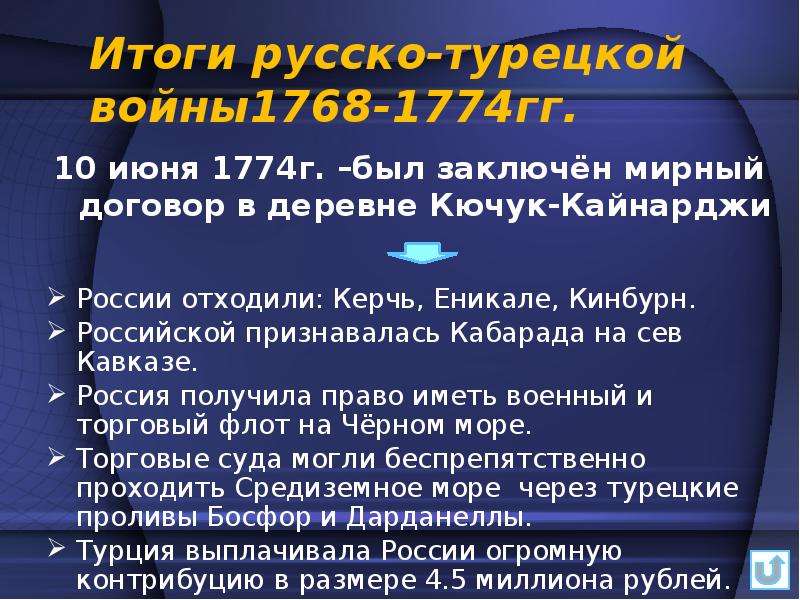 Итоги русско-турецкой войны1768-1774гг.

10 июня 1774г. –был заключён мирный договор в деревне Кючук-Кайнарджи

➢ России отходили: Керчь, Еникале, Кинбурн.
➢ Российской признавалась Кабарада на сев Кавказе.
➢ Россия получила право иметь военный и торговый флот на Чёрном море.
➢ Торговые суда могли беспрепятственно проходить Средиземное море через турецкие проливы Босфор и Дарданеллы.
➢ Турция выплачивала России огромную контрибуцию в размере 4.5 миллиона рублей.